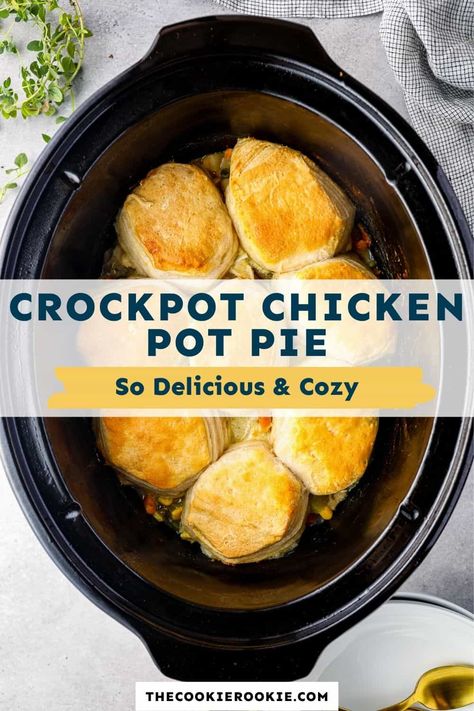 CROCKPOT CHICKEN POT PIE

So Delicious & Cozy

THECOOKIEROOKIE.COM